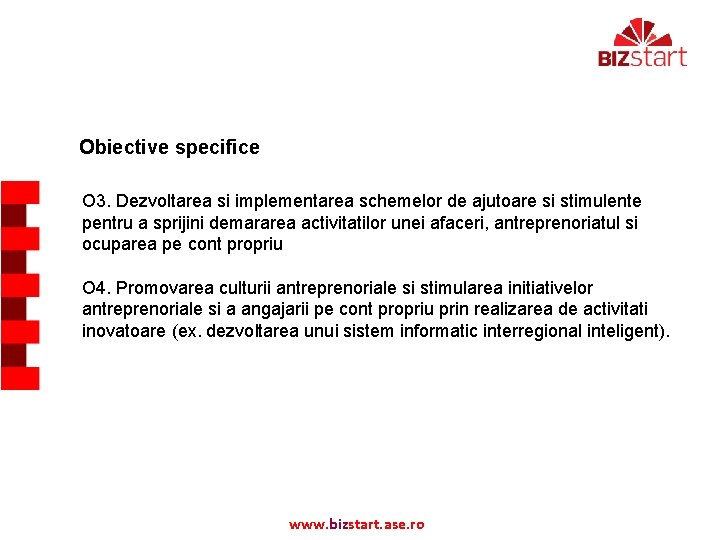 BIZstart

Obiective specifice

O3. Dezvoltarea si implementarea schemelor de ajutoare si stimulente pentru a sprijini demararea activitatilor unei afaceri, antreprenoriatul si ocuparea pe cont propriu

O4. Promovarea culturii antreprenoriale si stimularea initiativelor antreprenoriale si a angajarii pe cont propriu prin realizarea de activitati inovatoare (ex. dezvoltarea unui sistem informatic interregional inteligent).

www.bizstart.ase.ro